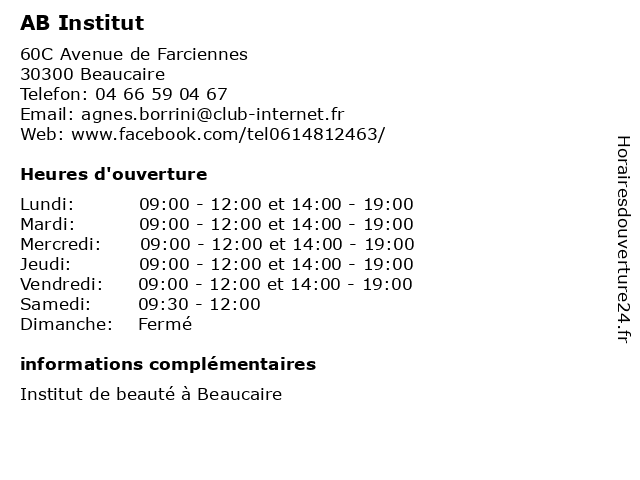 AB Institut

60C Avenue de Farciennes
30300 Beaucaire
Telefon: 04 66 59 04 67
Email: agnes.borrini@club-internet.fr
Web: www.facebook.com/tel0614812463/

Heures d'ouverture

| | |
|---|---|
| Lundi: | 09:00 - 12:00 et 14:00 - 19:00 |
| Mardi: | 09:00 - 12:00 et 14:00 - 19:00 |
| Mercredi: | 09:00 - 12:00 et 14:00 - 19:00 |
| Jeudi: | 09:00 - 12:00 et 14:00 - 19:00 |
| Vendredi: | 09:00 - 12:00 et 14:00 - 19:00 |
| Samedi: | 09:30 - 12:00 |
| Dimanche: | Fermé |

informations complémentaires

Institut de beauté à Beaucaire

Horairesdouverture24.fr